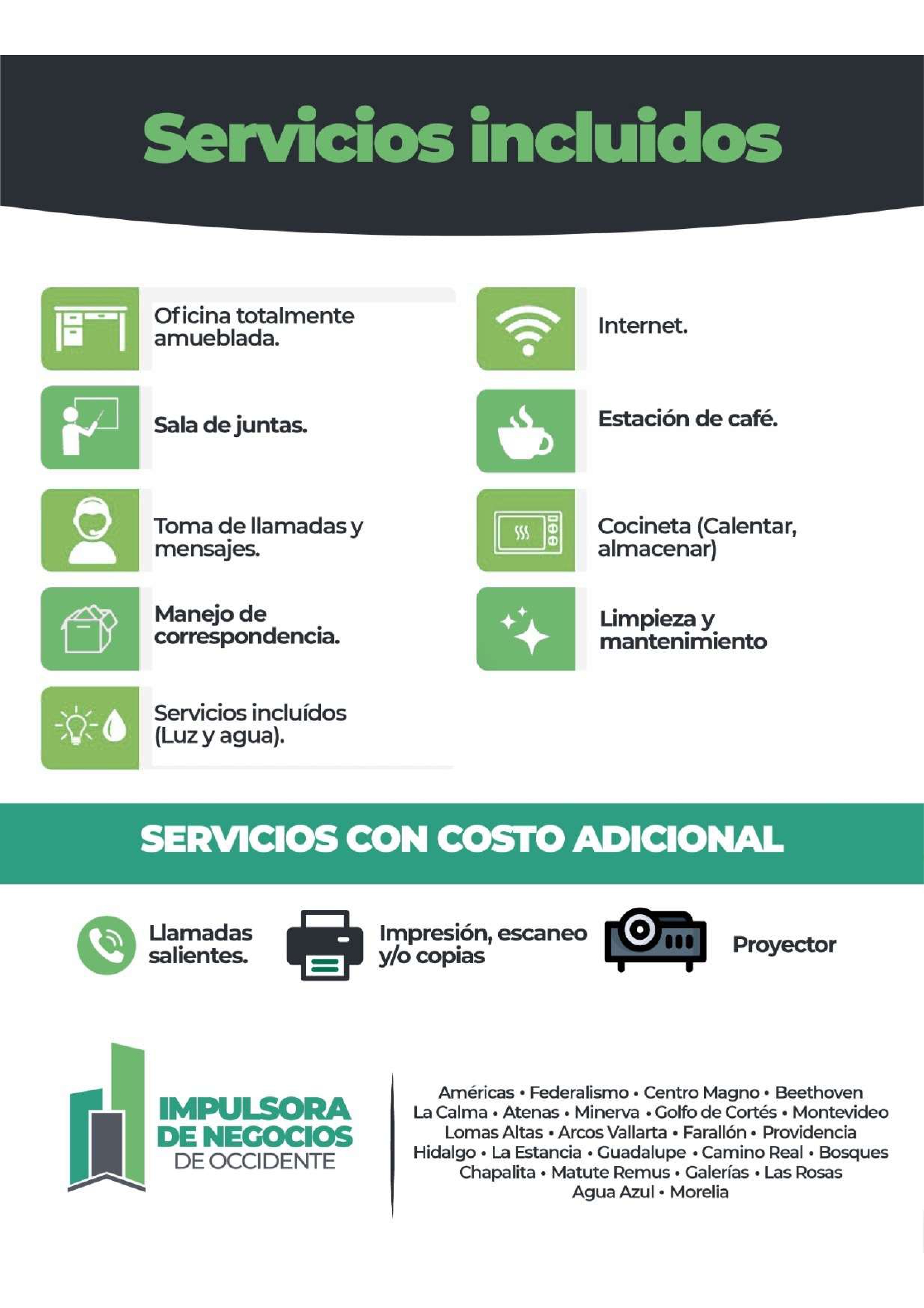 Servicios incluidos

Oficina totalmente amueblada.

Sala de juntas.

Toma de llamadas y mensajes.

Manejo de correspondencia.

Servicios incluídos (Luz y agua).

Internet.

Estación de café.

Cocineta (Calentar, almacenar)

Limpieza y mantenimiento

SERVICIOS CON COSTO ADICIONAL

Llamadas salientes.

Impresión, escaneo y/o copias

Proyector

IMPULSORA DE NEGOCIOS DE OCCIDENTE

Américas • Federalismo • Centro Magno • Beethoven
La Calma • Atenas • Minerva • Golfo de Cortés • Montevideo
Lomas Altas • Arcos Vallarta • Farallón • Providencia
Hidalgo • La Estancia • Guadalupe • Camino Real • Bosques
Chapalita • Matute Remus • Galerías • Las Rosas
Agua Azul • Morelia